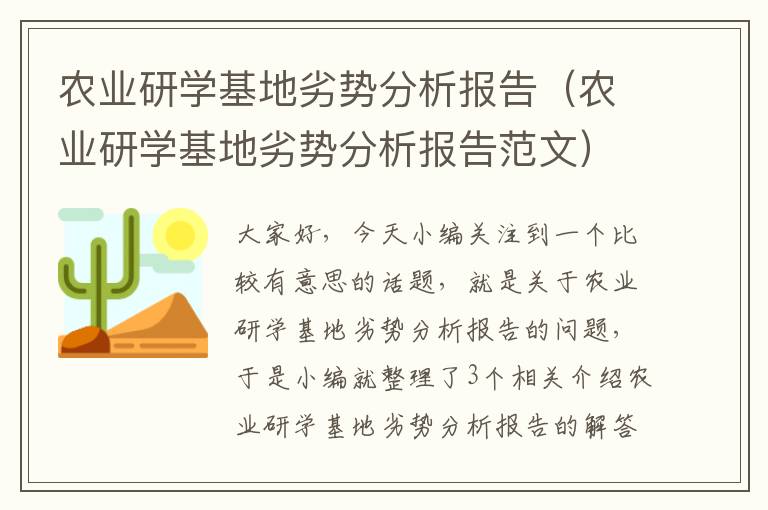 农业研学基地劣势分析报告（农业研学基地劣势分析报告范文）

大家好，今天小编关注到一个比较有意思的话题，就是关于农业研学基地劣势分析报告的问题，于是小编就整理了3个相关介绍农业研学基地劣势分析报告的解答